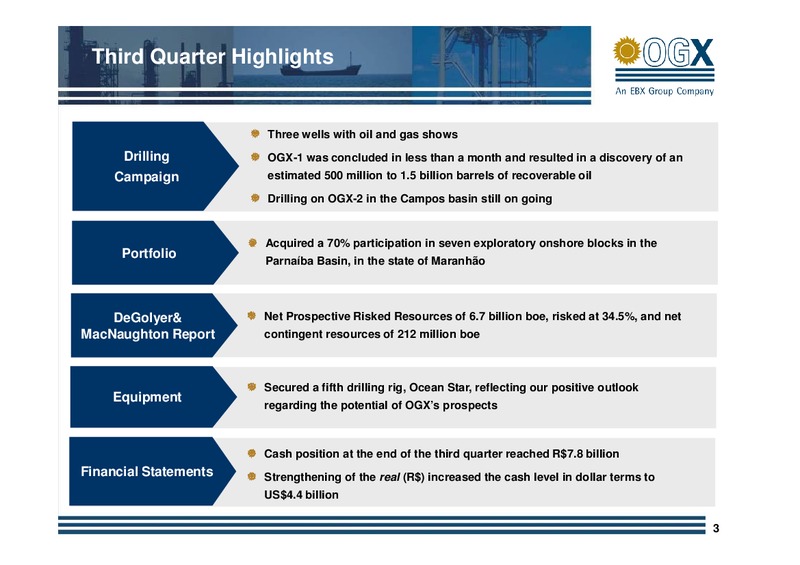 Third Quarter Highlights

OGX
An EBX Group Company

Drilling Campaign

Three wells with oil and gas shows

OGX-1 was concluded in less than a month and resulted in a discovery of an estimated 500 million to 1.5 billion barrels of recoverable oil

Drilling on OGX-2 in the Campos basin still on going

Portfolio

Acquired a 70% participation in seven exploratory onshore blocks in the Parnaíba Basin, in the state of Maranhão

DeGolyer& MacNaughton Report

Net Prospective Risked Resources of 6.7 billion boe, risked at 34.5%, and net contingent resources of 212 million boe

Equipment

Secured a fifth drilling rig, Ocean Star, reflecting our positive outlook regarding the potential of OGX's prospects

Financial Statements

Cash position at the end of the third quarter reached R$7.8 billion

Strengthening of the real (R$) increased the cash level in dollar terms to US$4.4 billion

3